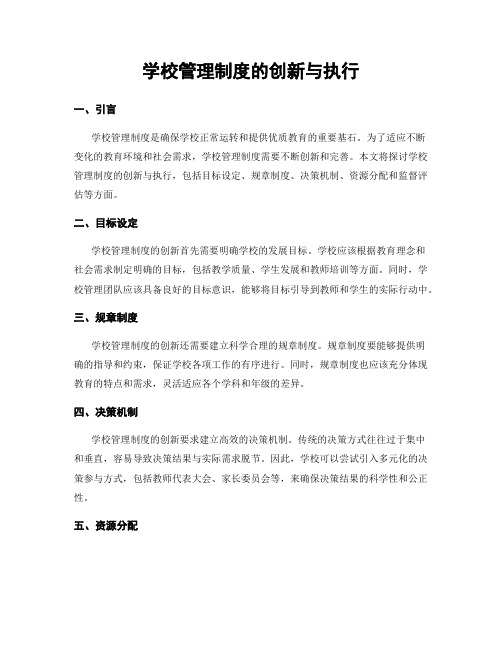 学校管理制度的创新与执行

一、引言

学校管理制度是确保学校正常运转和提供优质教育的重要基石。为了适应不断变化的教育环境和社会需求，学校管理制度需要不断创新和完善。本文将探讨学校管理制度的创新与执行，包括目标设定、规章制度、决策机制、资源分配和监督评估等方面。

二、目标设定

学校管理制度的创新首先需要明确学校的发展目标。学校应该根据教育理念和社会需求制定明确的目标，包括教学质量、学生发展和教师培训等方面。同时，学校管理团队应该具备良好的目标意识，能够将目标引导到教师和学生的实际行动中。

三、规章制度

学校管理制度的创新还需要建立科学合理的规章制度。规章制度要能够提供明确的指导和约束，保证学校各项工作的有序进行。同时，规章制度也应该充分体现教育的特点和需求，灵活适应各个学科和年级的差异。

四、决策机制

学校管理制度的创新要求建立高效的决策机制。传统的决策方式往往过于集中和垂直，容易导致决策结果与实际需求脱节。因此，学校可以尝试引入多元化的决策参与方式，包括教师代表大会、家长委员会等，来确保决策结果的科学性和公正性。

五、资源分配